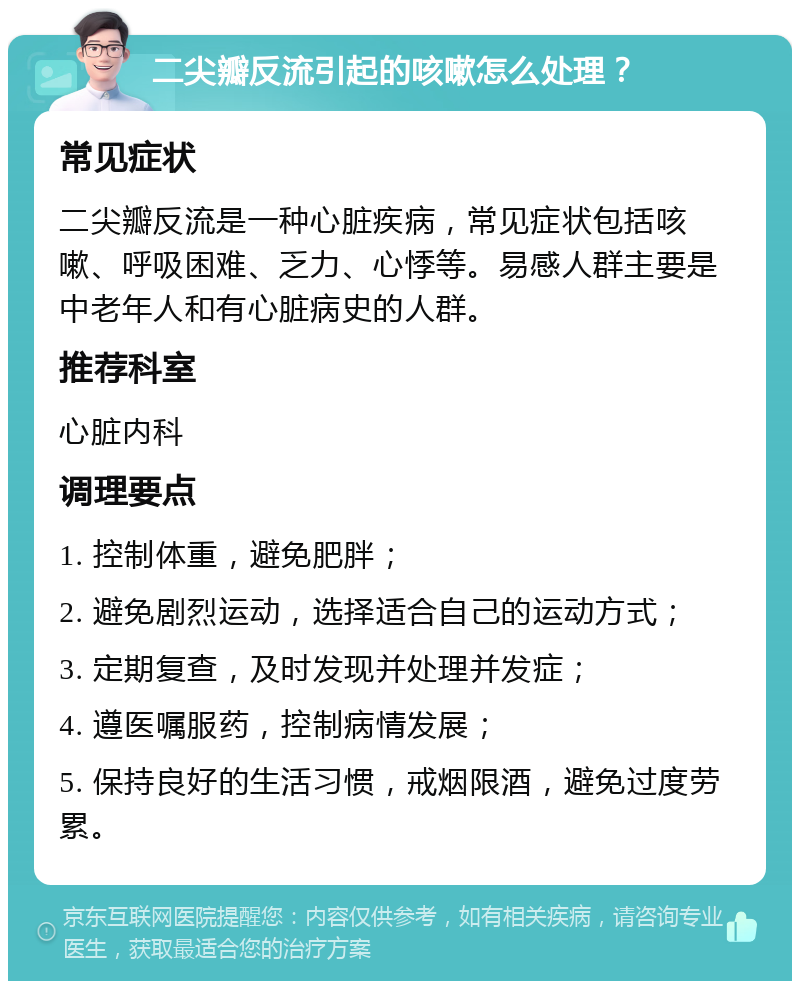 二尖瓣反流引起的咳嗽怎么处理？

常见症状

二尖瓣反流是一种心脏疾病，常见症状包括咳嗽、呼吸困难、乏力、心悸等。易感人群主要是中老年人和有心脏病史的人群。

推荐科室

心脏内科

调理要点

1. 控制体重，避免肥胖；

2. 避免剧烈运动，选择适合自己的运动方式；

3. 定期复查，及时发现并处理并发症；

4. 遵医嘱服药，控制病情发展；

5. 保持良好的生活习惯，戒烟限酒，避免过度劳累。

京东互联网医院提醒您：内容仅供参考，如有相关疾病，请咨询专业医生，获取最适合您的治疗方案